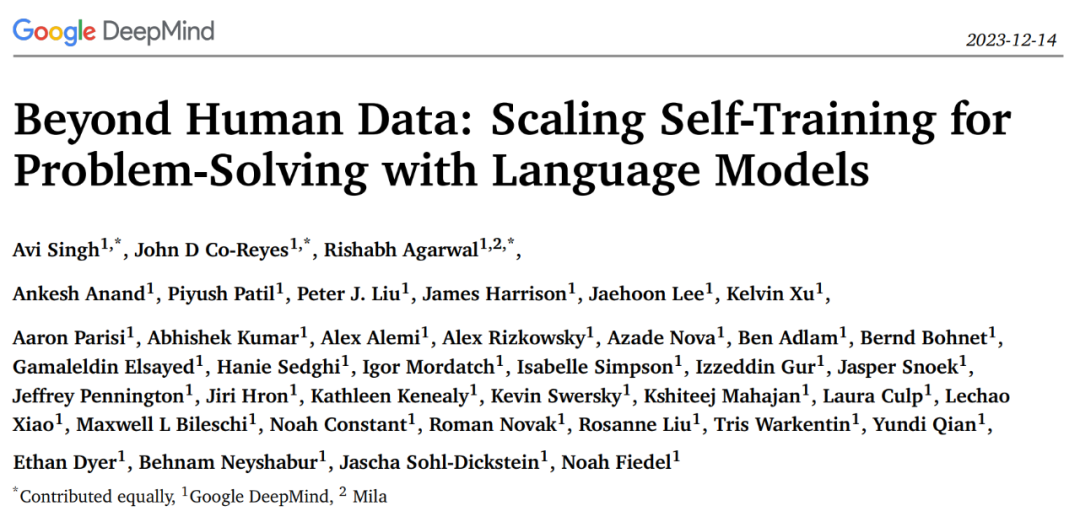 Google DeepMind

2023-12-14

Beyond Human Data: Scaling Self-Training for Problem-Solving with Language Models

Avi Singh$^{1,*}$, John D Co-Reyes$^{1,*}$, Rishabh Agarwal$^{1,2,*}$,

Ankesh Anand$^{1}$, Piyush Patil$^{1}$, Peter J. Liu$^{1}$, James Harrison$^{1}$, Jaehoon Lee$^{1}$, Kelvin Xu$^{1}$,

Aaron Parisi$^{1}$, Abhishek Kumar$^{1}$, Alex Alemi$^{1}$, Alex Rizkowsky$^{1}$, Azade Nova$^{1}$, Ben Adlam$^{1}$, Bernd Bohnet$^{1}$, Gamaleldin Elsayed$^{1}$, Hanie Sedghi$^{1}$, Igor Mordatch$^{1}$, Isabelle Simpson$^{1}$, Izzeddin Gur$^{1}$, Jasper Snoek$^{1}$, Jeffrey Pennington$^{1}$, Jiri Hron$^{1}$, Kathleen Kenealy$^{1}$, Kevin Swersky$^{1}$, Kshiteej Mahajan$^{1}$, Laura Culp$^{1}$, Lechao Xiao$^{1}$, Maxwell L Bileschi$^{1}$, Noah Constant$^{1}$, Roman Novak$^{1}$, Rosanne Liu$^{1}$, Tris Warkentin$^{1}$, Yundi Qian$^{1}$,

Ethan Dyer$^{1}$, Behnam Neyshabur$^{1}$, Jascha Sohl-Dickstein$^{1}$, Noah Fiedel$^{1}$

$^{*}$Contributed equally, $^{1}$Google DeepMind, $^{2}$ Mila